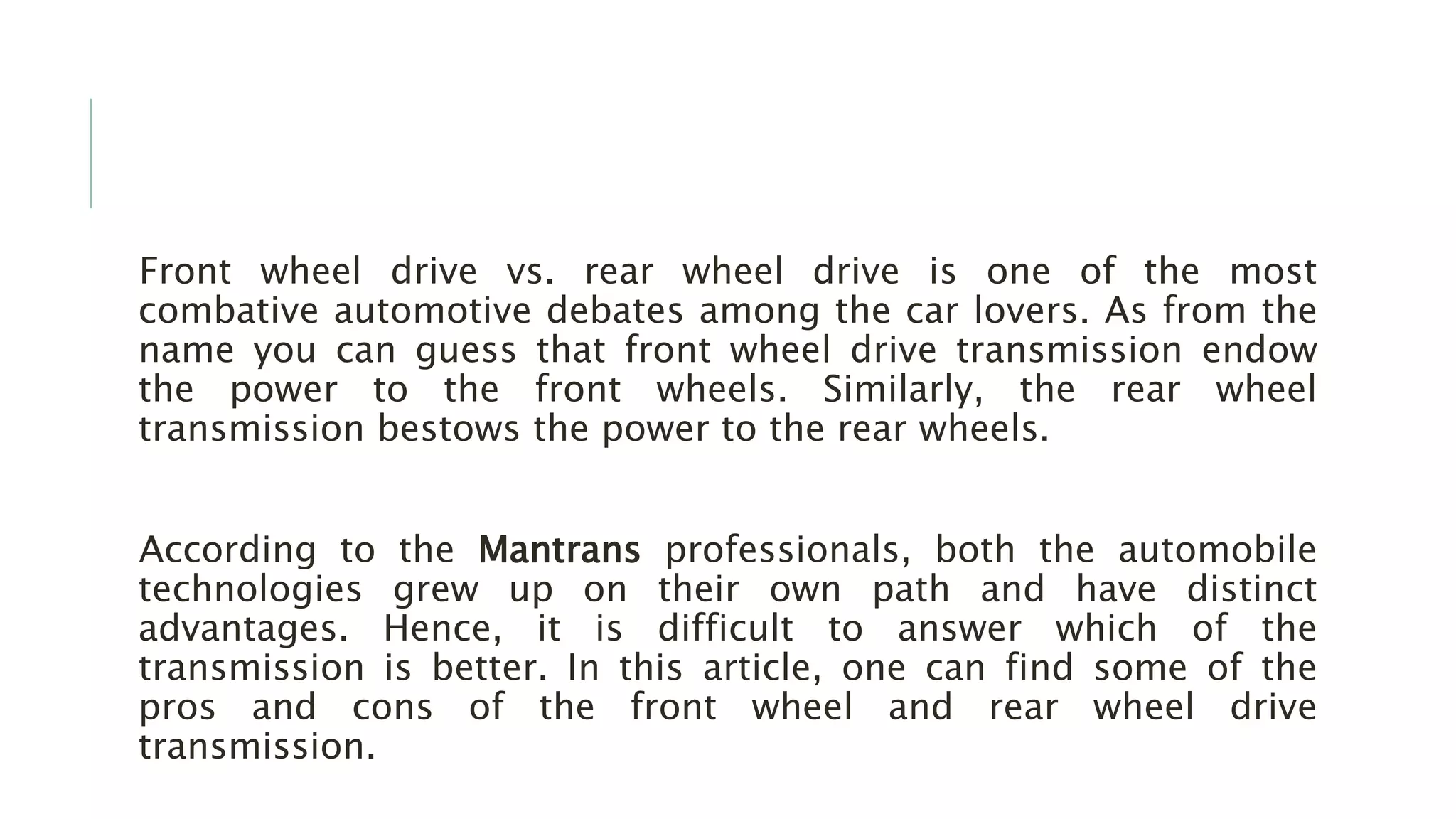 Front wheel drive vs. rear wheel drive is one of the most combative automotive debates among the car lovers. As from the name you can guess that front wheel drive transmission endow the power to the front wheels. Similarly, the rear wheel transmission bestows the power to the rear wheels.

According to the Mantrans professionals, both the automobile technologies grew up on their own path and have distinct advantages. Hence, it is difficult to answer which of the transmission is better. In this article, one can find some of the pros and cons of the front wheel and rear wheel drive transmission.